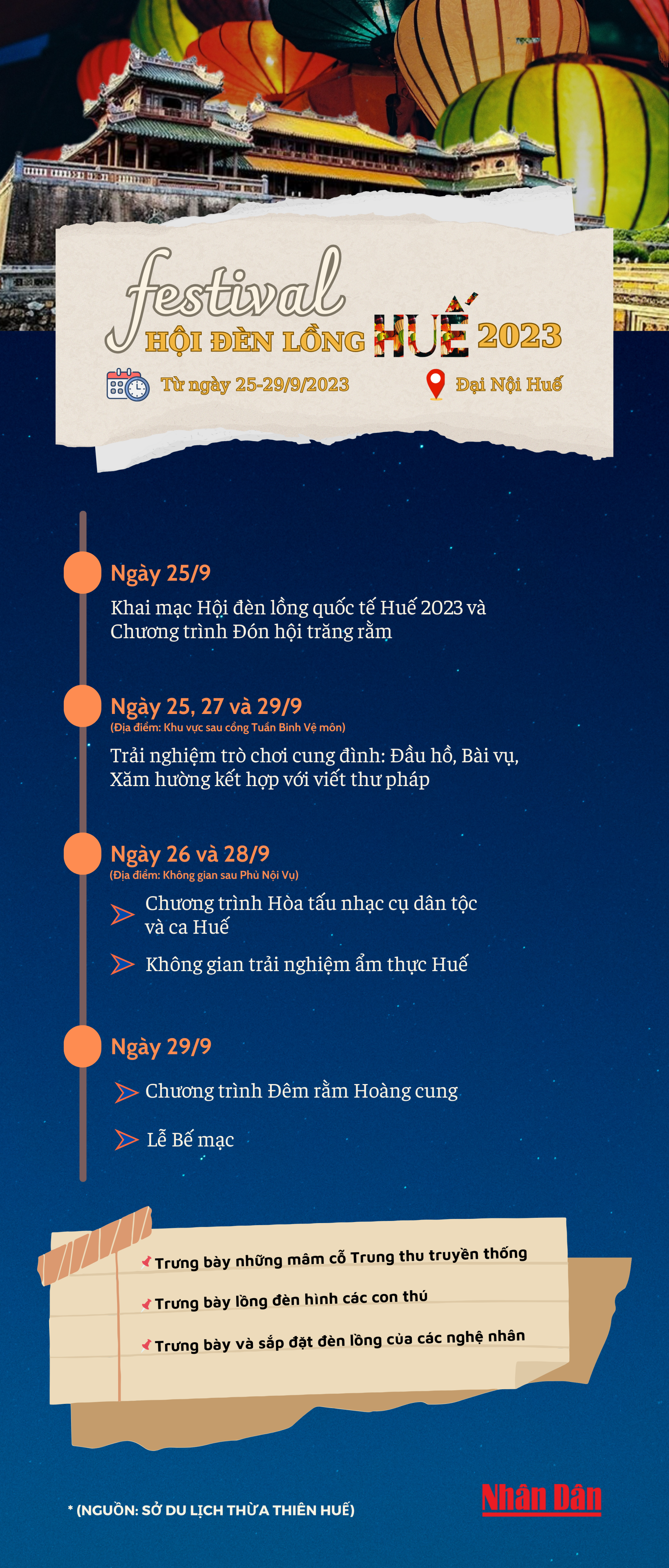 festival
HỘI ĐÈN LỒNG HUẾ 2023

Từ ngày 25-29/9/2023

Đại Nội Huế

Ngày 25/9
Khai mạc Hội đèn lồng quốc tế Huế 2023 và Chương trình Đón hội trăng rằm

Ngày 25, 27 và 29/9
(Địa điểm: Khu vực sau cổng Tuần Binh Vệ môn)
Trải nghiệm trò chơi cung đình: Đầu hồ, Bài vụ, Xăm hường kết hợp với viết thư pháp

Ngày 26 và 28/9
(Địa điểm: Không gian sau Phủ Nội Vụ)
Chương trình Hòa tấu nhạc cụ dân tộc và ca Huế
Không gian trải nghiệm ẩm thực Huế

Ngày 29/9
Chương trình Đêm rằm Hoàng cung
Lễ Bế mạc

Trưng bày những mâm cỗ Trung thu truyền thống
Trưng bày lồng đèn hình các con thú
Trưng bày và sắp đặt đèn lồng của các nghệ nhân

* (NGUỒN: SỞ DU LỊCH THỪA THIÊN HUẾ)

Nhân Dân